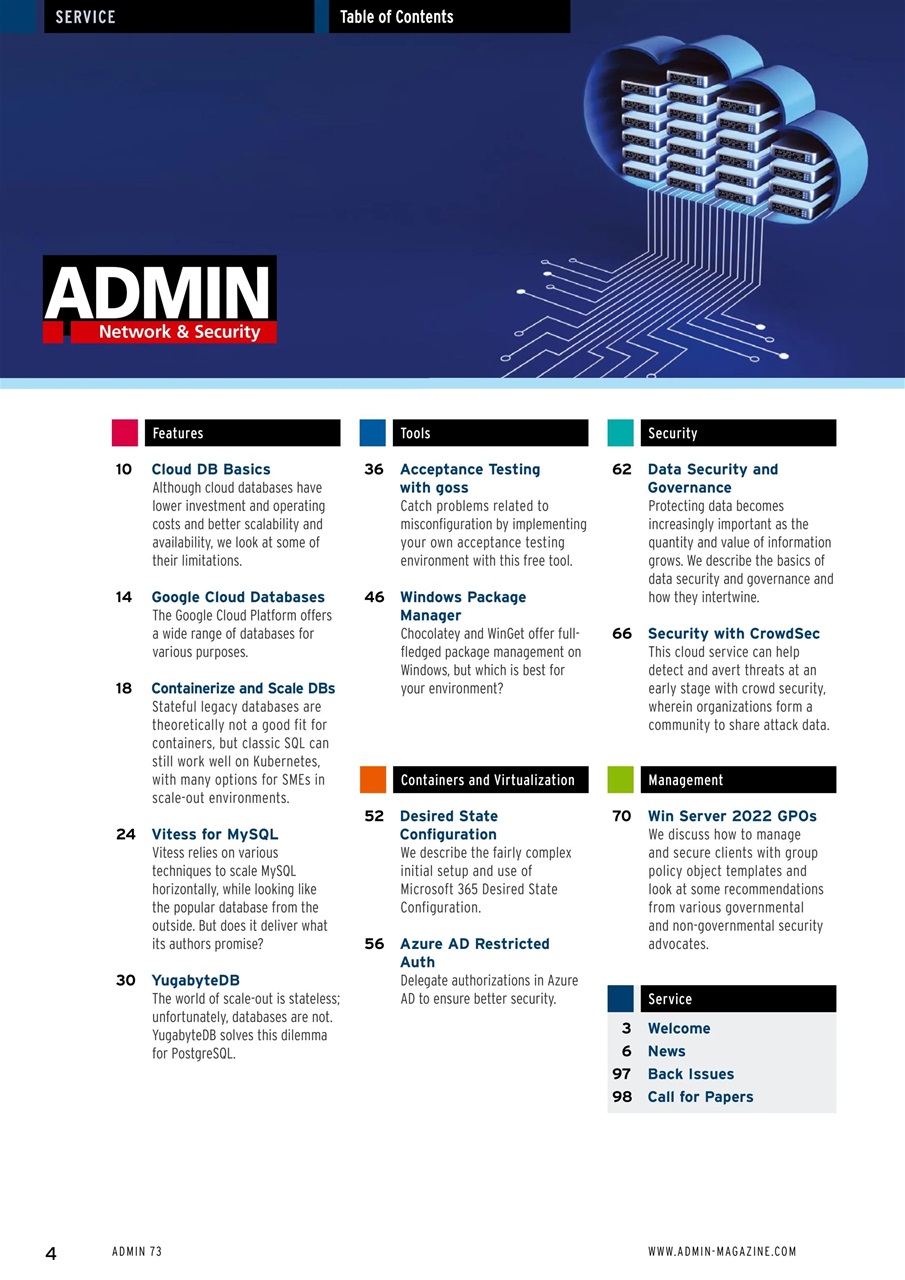 SERVICE

Table of Contents

ADMIN
Network & Security

Features

10 Cloud DB Basics
Although cloud databases have lower investment and operating costs and better scalability and availability, we look at some of their limitations.

14 Google Cloud Databases
The Google Cloud Platform offers a wide range of databases for various purposes.

18 Containerize and Scale DBs
Stateful legacy databases are theoretically not a good fit for containers, but classic SQL can still work well on Kubernetes, with many options for SMEs in scale-out environments.

24 Vitess for MySQL
Vitess relies on various techniques to scale MySQL horizontally, while looking like the popular database from the outside. But does it deliver what its authors promise?

30 YugabyteDB
The world of scale-out is stateless; unfortunately, databases are not. YugabyteDB solves this dilemma for PostgreSQL.

Tools

36 Acceptance Testing with goss
Catch problems related to misconfiguration by implementing your own acceptance testing environment with this free tool.

46 Windows Package Manager
Chocolatey and WinGet offer full-fledged package management on Windows, but which is best for your environment?

Containers and Virtualization

52 Desired State Configuration
We describe the fairly complex initial setup and use of Microsoft 365 Desired State Configuration.

56 Azure AD Restricted Auth
Delegate authorizations in Azure AD to ensure better security.

Security

62 Data Security and Governance
Protecting data becomes increasingly important as the quantity and value of information grows. We describe the basics of data security and governance and how they intertwine.

66 Security with CrowdSec
This cloud service can help detect and avert threats at an early stage with crowd security, wherein organizations form a community to share attack data.

Management

70 Win Server 2022 GPOs
We discuss how to manage and secure clients with group policy object templates and look at some recommendations from various governmental and non-governmental security advocates.

Service

3 Welcome
6 News
97 Back Issues
98 Call for Papers

4 ADMIN 73 WWW.ADMIN-MAGAZINE.COM